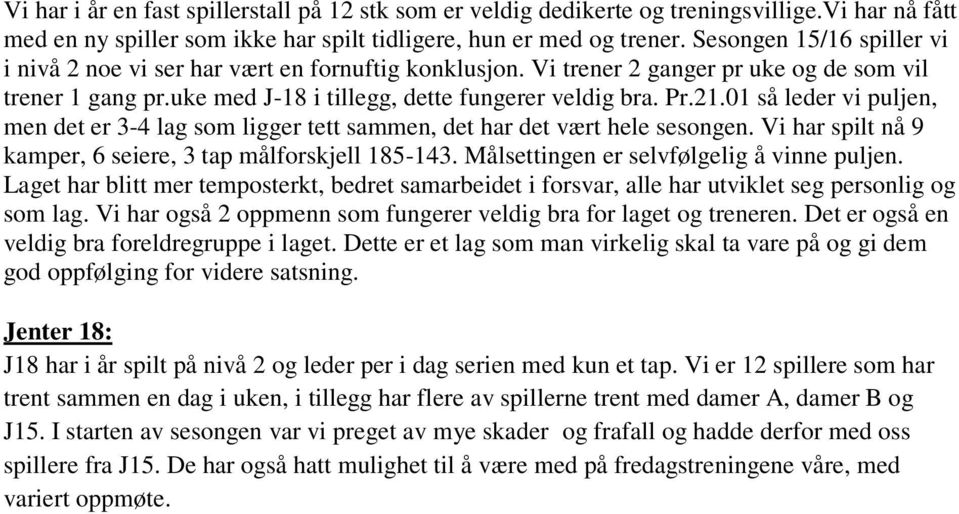 Vi har i år en fast spillerstall på 12 stk som er veldig dedikerte og treningsvillige.Vi har nå fått med en ny spiller som ikke har spilt tidligere, hun er med og trener. Sesongen 15/16 spiller vi i nivå 2 noe vi ser har vært en fornuftig konklusjon. Vi trener 2 ganger pr uke og de som vil trener 1 gang pr.uke med J-18 i tillegg, dette fungerer veldig bra. Pr.21.01 så leder vi puljen, men det er 3-4 lag som ligger tett sammen, det har det vært hele sesongen. Vi har spilt nå 9 kamper, 6 seiere, 3 tap målforskjell 185-143. Målsettingen er selvfølgelig å vinne puljen. Laget har blitt mer temposterkt, bedret samarbeidet i forsvar, alle har utviklet seg personlig og som lag. Vi har også 2 oppmenn som fungerer veldig bra for laget og treneren. Det er også en veldig bra foreldregruppe i laget. Dette er et lag som man virkelig skal ta vare på og gi dem god oppfølging for videre satsning.

Jenter 18:
J18 har i år spilt på nivå 2 og leder per i dag serien med kun et tap. Vi er 12 spillere som har trent sammen en dag i uken, i tillegg har flere av spillerne trent med damer A, damer B og J15. I starten av sesongen var vi preget av mye skader og frafall og hadde derfor med oss spillere fra J15. De har også hatt mulighet til å være med på fredagstreningene våre, med variert oppmøte.